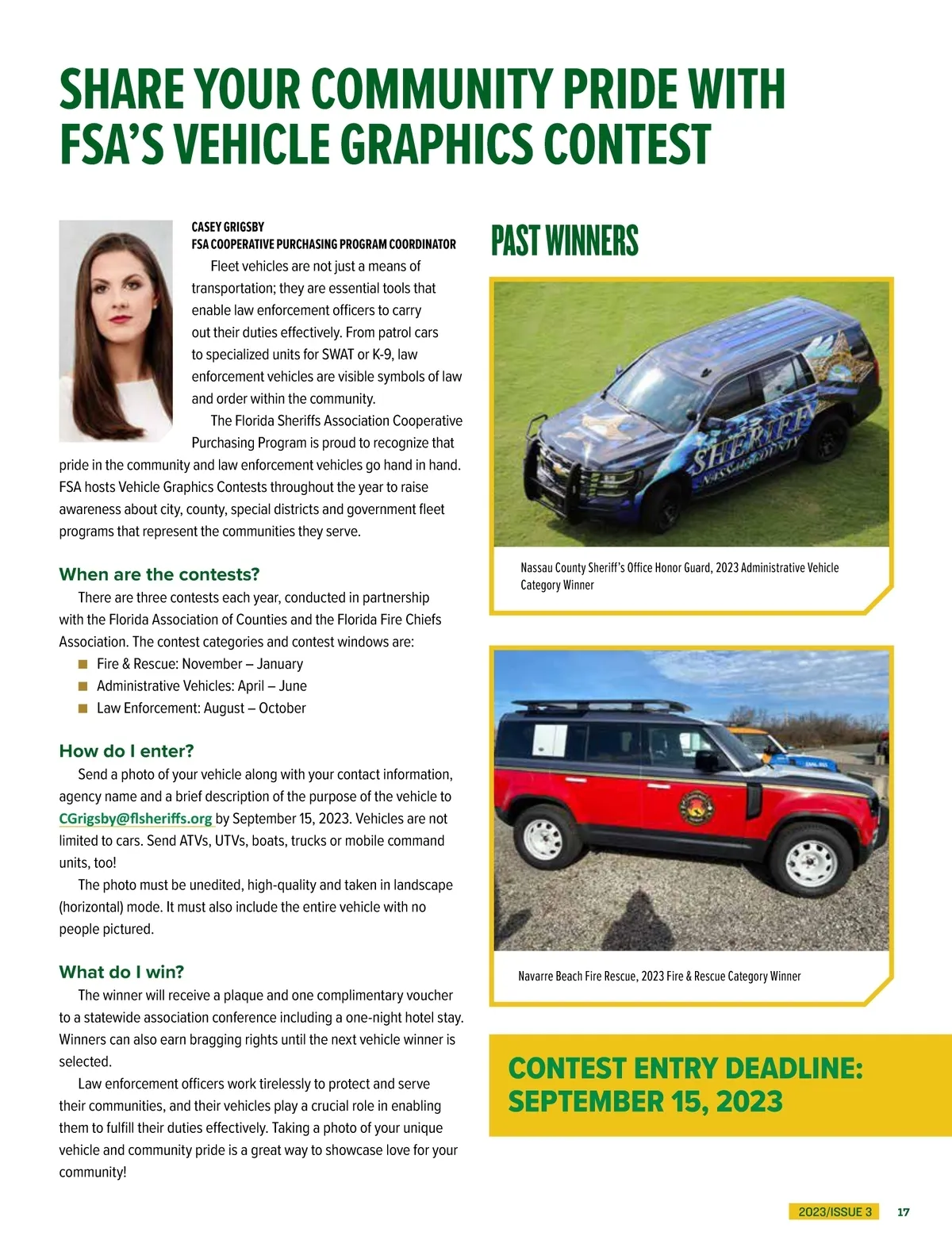 SHARE YOUR COMMUNITY PRIDE WITH FSA'S VEHICLE GRAPHICS CONTEST

CASEY GRIGSBY
FSA COOPERATIVE PURCHASING PROGRAM COORDINATOR

Fleet vehicles are not just a means of transportation; they are essential tools that enable law enforcement officers to carry out their duties effectively. From patrol cars to specialized units for SWAT or K-9, law enforcement vehicles are visible symbols of law and order within the community.

The Florida Sheriffs Association Cooperative Purchasing Program is proud to recognize that pride in the community and law enforcement vehicles go hand in hand. FSA hosts Vehicle Graphics Contests throughout the year to raise awareness about city, county, special districts and government fleet programs that represent the communities they serve.

When are the contests?

There are three contests each year, conducted in partnership with the Florida Association of Counties and the Florida Fire Chiefs Association. The contest categories and contest windows are:

Fire & Rescue: November – January
Administrative Vehicles: April – June
Law Enforcement: August – October

How do I enter?

Send a photo of your vehicle along with your contact information, agency name and a brief description of the purpose of the vehicle to CGrigsby@flsheriffs.org by September 15, 2023. Vehicles are not limited to cars. Send ATVs, UTVs, boats, trucks or mobile command units, too!

The photo must be unedited, high-quality and taken in landscape (horizontal) mode. It must also include the entire vehicle with no people pictured.

What do I win?

The winner will receive a plaque and one complimentary voucher to a statewide association conference including a one-night hotel stay. Winners can also earn bragging rights until the next vehicle winner is selected.

Law enforcement officers work tirelessly to protect and serve their communities, and their vehicles play a crucial role in enabling them to fulfill their duties effectively. Taking a photo of your unique vehicle and community pride is a great way to showcase love for your community!

PAST WINNERS

SHERIFF NASSAU COUNTY

Nassau County Sheriff's Office Honor Guard, 2023 Administrative Vehicle Category Winner

Navarre Beach Fire Rescue, 2023 Fire & Rescue Category Winner

CONTEST ENTRY DEADLINE: SEPTEMBER 15, 2023

2023/ISSUE 3 17